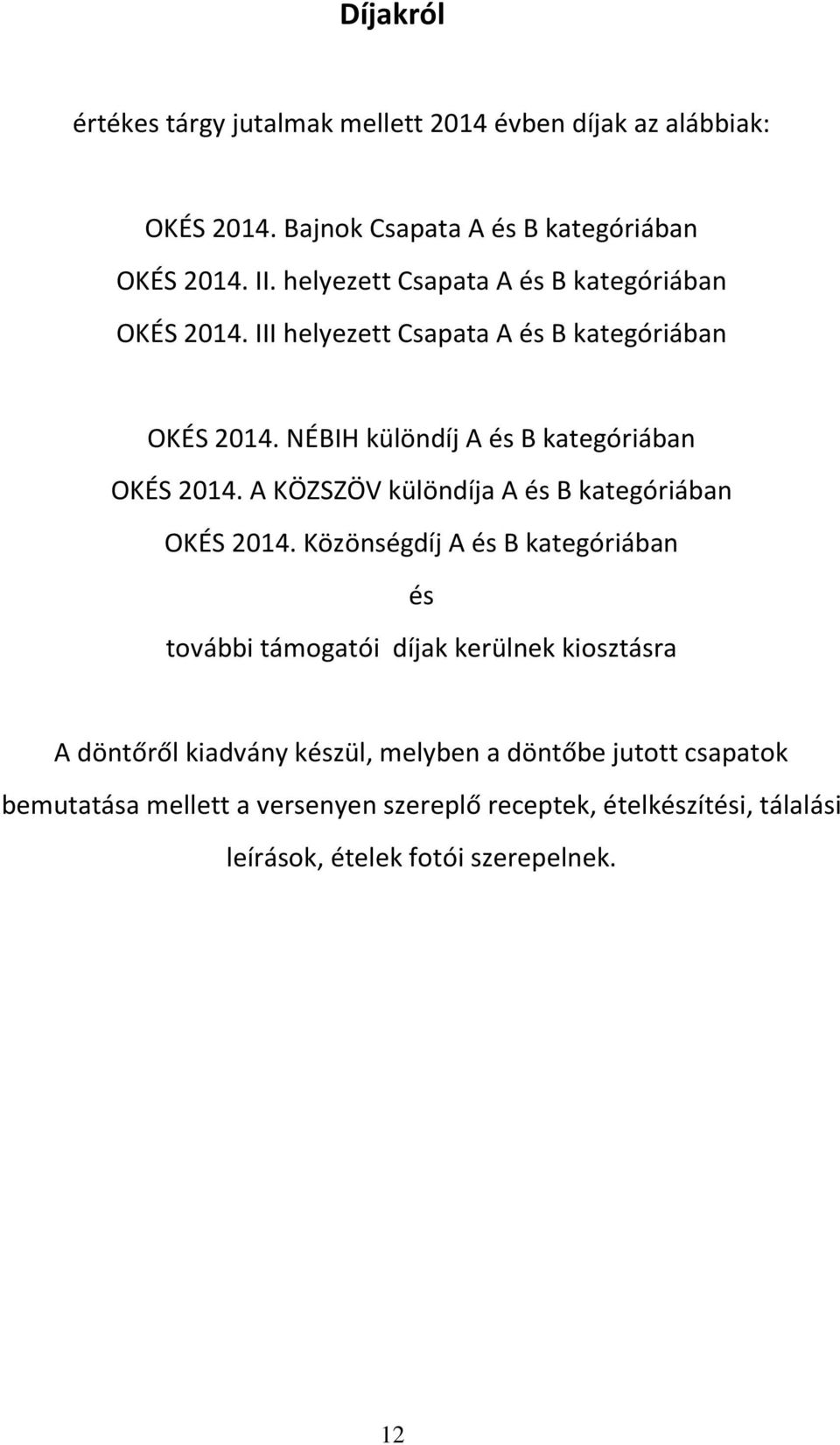 Díjakról

értékes tárgy jutalmak mellett 2014 évben díjak az alábbiak:

OKÉS 2014. Bajnok Csapata A és B kategóriában
OKÉS 2014. II. helyezett Csapata A és B kategóriában
OKÉS 2014. III helyezett Csapata A és B kategóriában

OKÉS 2014. NÉBIH különdíj A és B kategóriában
OKÉS 2014. A KÖZSZÖV különdíja A és B kategóriában
OKÉS 2014. Közönségdíj A és B kategóriában
és
további támogatói díjak kerülnek kiosztásra

A döntőről kiadvány készül, melyben a döntőbe jutott csapatok bemutatása mellett a versenyen szereplő receptek, ételkészítési, tálalási leírások, ételek fotói szerepelnek.

12